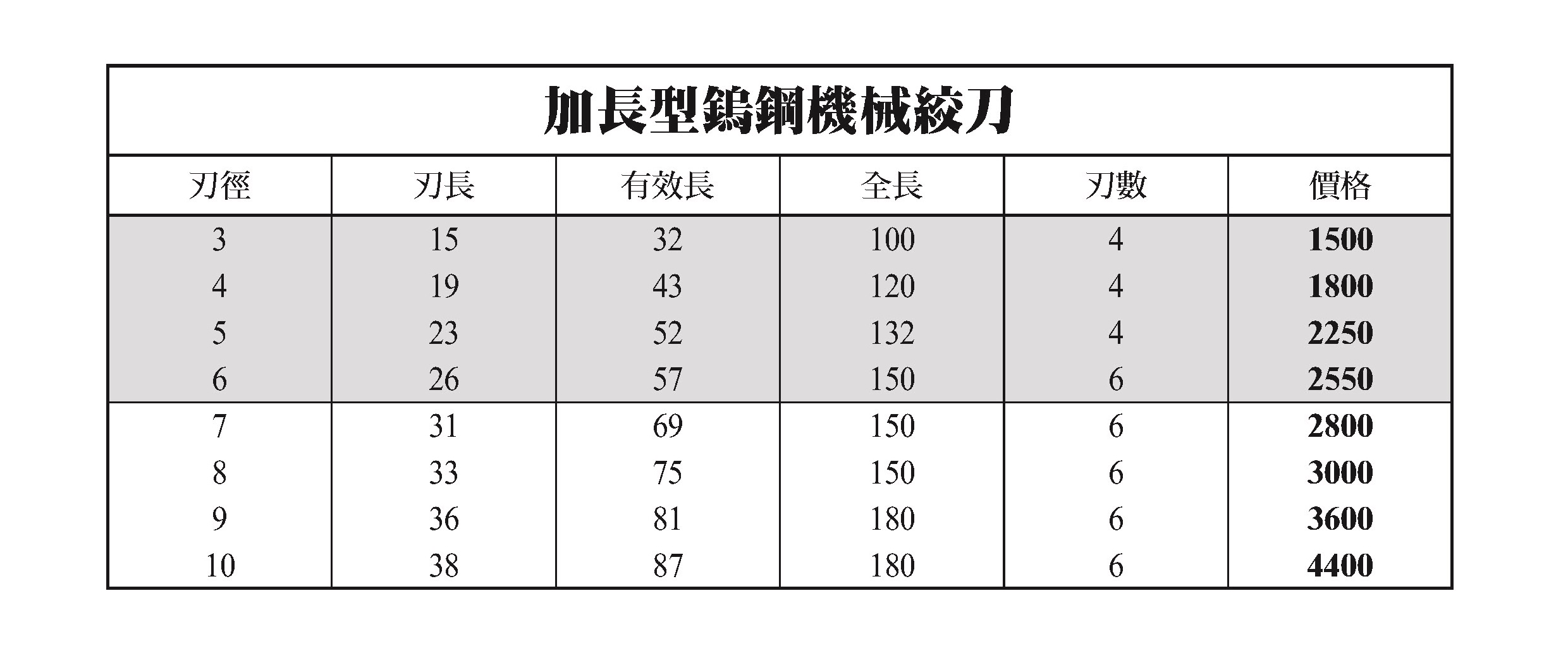 加長型鎢鋼機械絞刀

| 刃徑 | 刃長 | 有效長 | 全長 | 刃數 | 價格 |
|---|---|---|---|---|---|
| 3 | 15 | 32 | 100 | 4 | 1500 |
| 4 | 19 | 43 | 120 | 4 | 1800 |
| 5 | 23 | 52 | 132 | 4 | 2250 |
| 6 | 26 | 57 | 150 | 6 | 2550 |
| 7 | 31 | 69 | 150 | 6 | 2800 |
| 8 | 33 | 75 | 150 | 6 | 3000 |
| 9 | 36 | 81 | 180 | 6 | 3600 |
| 10 | 38 | 87 | 180 | 6 | 4400 |